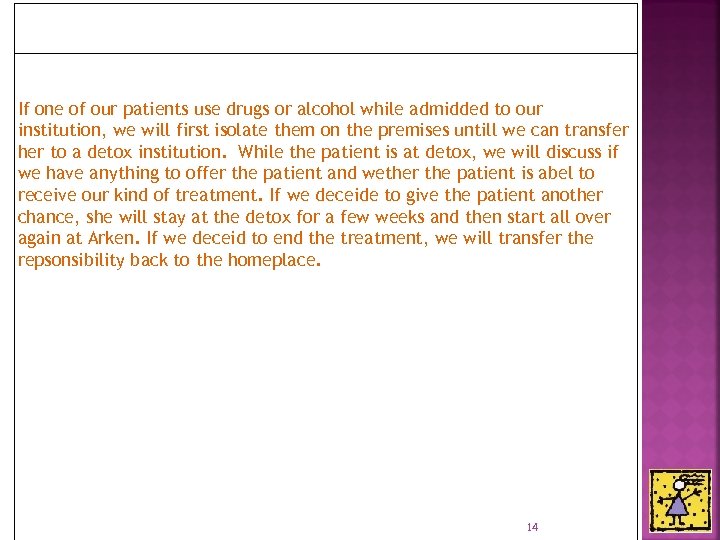 If one of our patients use drugs or alcohol while admidded to our institution, we will first isolate them on the premises untill we can transfer her to a detox institution. While the patient is at detox, we will discuss if we have anything to offer the patient and wether the patient is abel to receive our kind of treatment. If we deceide to give the patient another chance, she will stay at the detox for a few weeks and then start all over again at Arken. If we deceid to end the treatment, we will transfer the repsonsibility back to the homeplace.

14